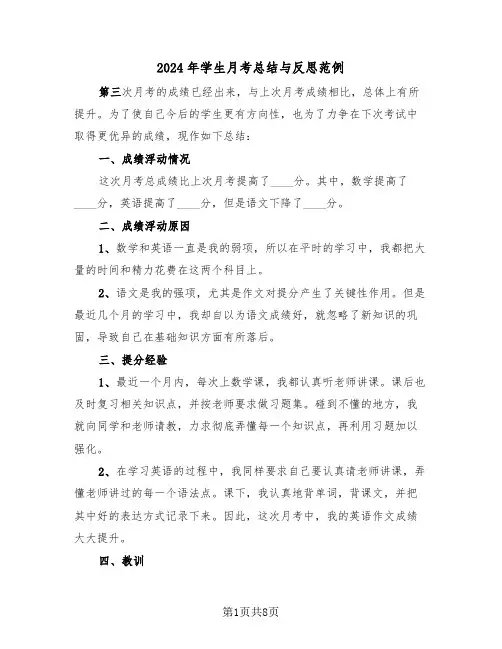 2024年学生月考总结与反思范例

第三次月考的成绩已经出来，与上次月考成绩相比，总体上有所提升。为了使自己今后的学生更有方向性，也为了力争在下次考试中取得更优异的成绩，现作如下总结：

一、成绩浮动情况

这次月考总成绩比上次月考提高了____分。其中，数学提高了____分，英语提高了____分，但是语文下降了____分。

二、成绩浮动原因

1、数学和英语一直是我的弱项，所以在平时的学习中，我都把大量的时间和精力花费在这两个科目上。

2、语文是我的强项，尤其是作文对提分产生了关键性作用。但是最近几个月的学习中，我却自以为语文成绩好，就忽略了新知识的巩固，导致自己在基础知识方面有所落后。

三、提分经验

1、最近一个月内，每次上数学课，我都认真听老师讲课。课后也及时复习相关知识点，并按老师要求做习题集。碰到不懂的地方，我就向同学和老师请教，力求彻底弄懂每一个知识点，再利用习题加以强化。

2、在学习英语的过程中，我同样要求自己要认真请老师讲课，弄懂老师讲过的每一个语法点。课下，我认真地背单词，背课文，并把其中好的表达方式记录下来。因此，这次月考中，我的英语作文成绩大大提升。

四、教训

第1页共8页